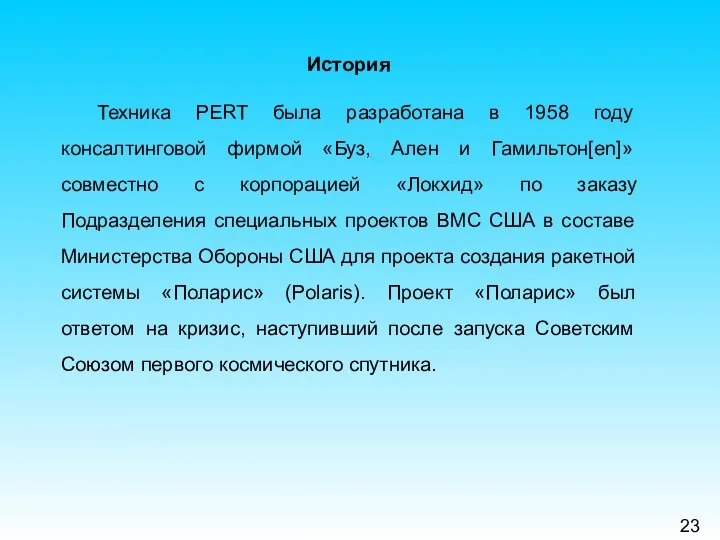 История

Техника PERT была разработана в 1958 году консалтинговой фирмой «Буз, Ален и Гамильтон[en]» совместно с корпорацией «Локхид» по заказу Подразделения специальных проектов ВМС США в составе Министерства Обороны США для проекта создания ракетной системы «Поларис» (Polaris). Проект «Поларис» был ответом на кризис, наступивший после запуска Советским Союзом первого космического спутника.

23